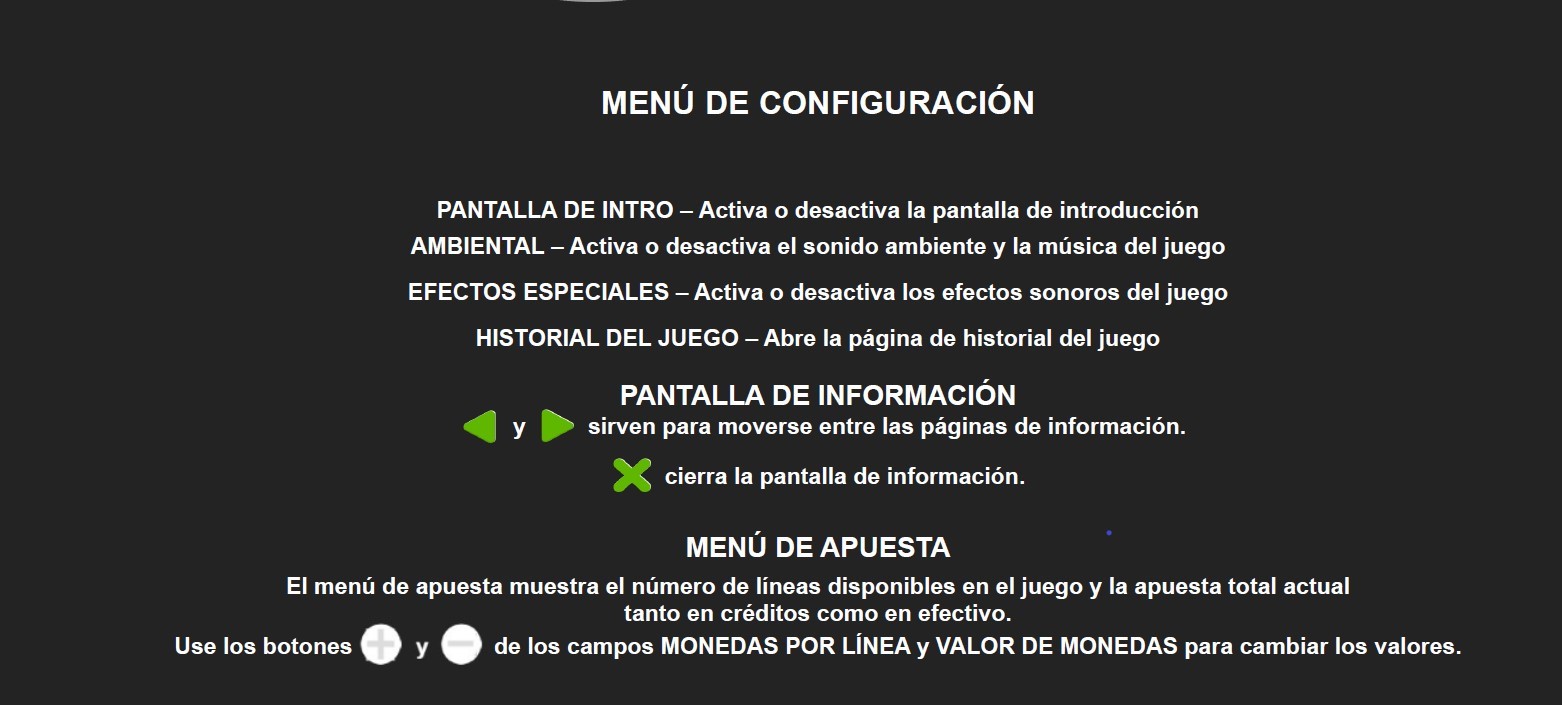 MENÚ DE CONFIGURACIÓN

PANTALLA DE INTRO – Activa o desactiva la pantalla de introducción
AMBIENTAL – Activa o desactiva el sonido ambiente y la música del juego
EFECTOS ESPECIALES – Activa o desactiva los efectos sonoros del juego
HISTORIAL DEL JUEGO – Abre la página de historial del juego

PANTALLA DE INFORMACIÓN
y sirven para moverse entre las páginas de información.

cierra la pantalla de información.

MENÚ DE APUESTA
El menú de apuesta muestra el número de líneas disponibles en el juego y la apuesta total actual tanto en créditos como en efectivo.
Use los botones y de los campos MONEDAS POR LÍNEA y VALOR DE MONEDAS para cambiar los valores.